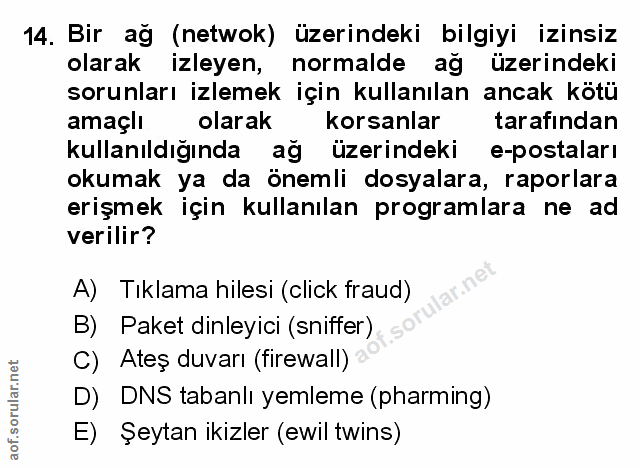 14. Bir ağ (netwok) üzerindeki bilgiyi izinsiz olarak izleyen, normalde ağ üzerindeki sorunları izlemek için kullanılan ancak kötü amaçlı olarak korsanlar tarafından kullanıldığında ağ üzerindeki e-postaları okumak ya da önemli dosyalara, raporlara erişmek için kullanılan programlara ne ad verilir?

A) Tıklama hilesi (click fraud)
B) Paket dinleyici (sniffer)
C) Ateş duvarı (firewall)
D) DNS tabanlı yemleme (pharming)
E) Şeytan ikizler (ewil twins)

aof.sorular.net

aof.sorular.net